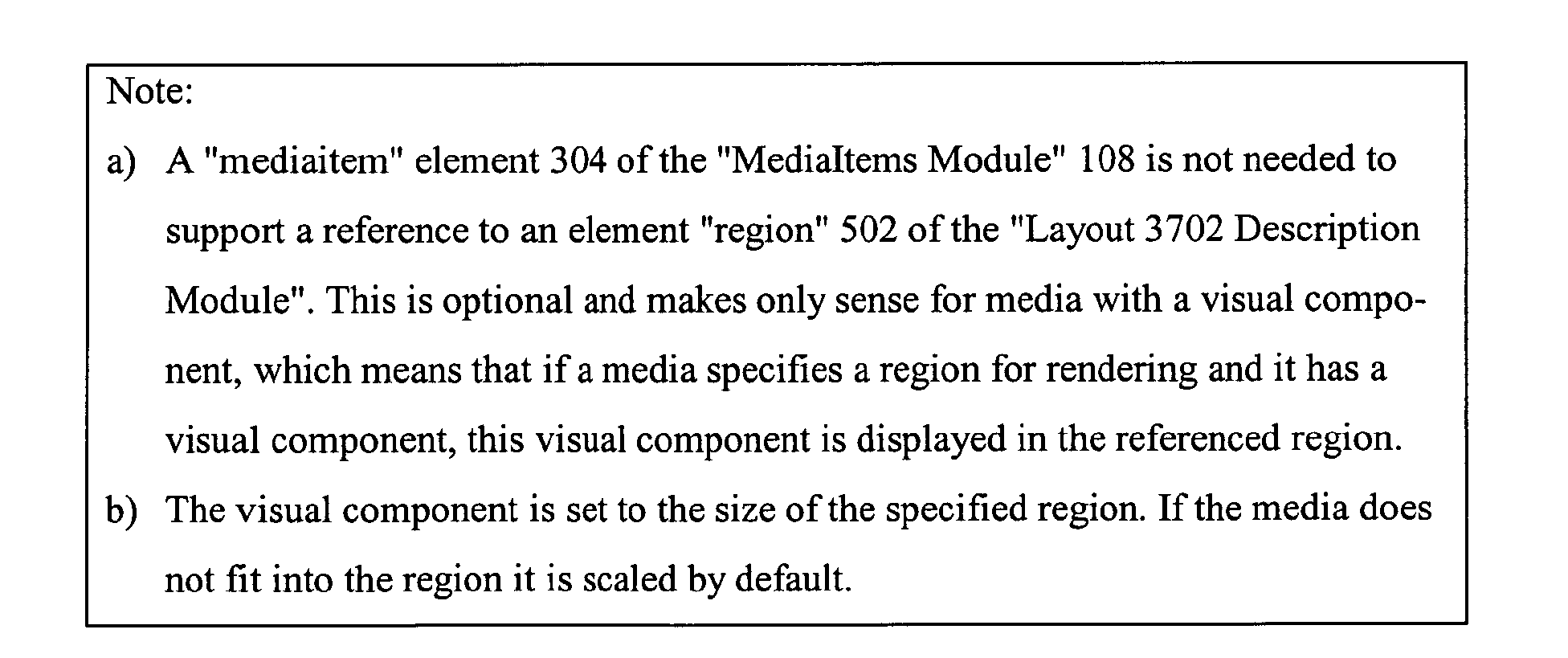 Note:

a) A "mediaitem" element 304 of the "MediaItems Module" 108 is not needed to support a reference to an element "region" 502 of the "Layout 3702 Description Module". This is optional and makes only sense for media with a visual component, which means that if a media specifies a region for rendering and it has a visual component, this visual component is displayed in the referenced region.

b) The visual component is set to the size of the specified region. If the media does not fit into the region it is scaled by default.